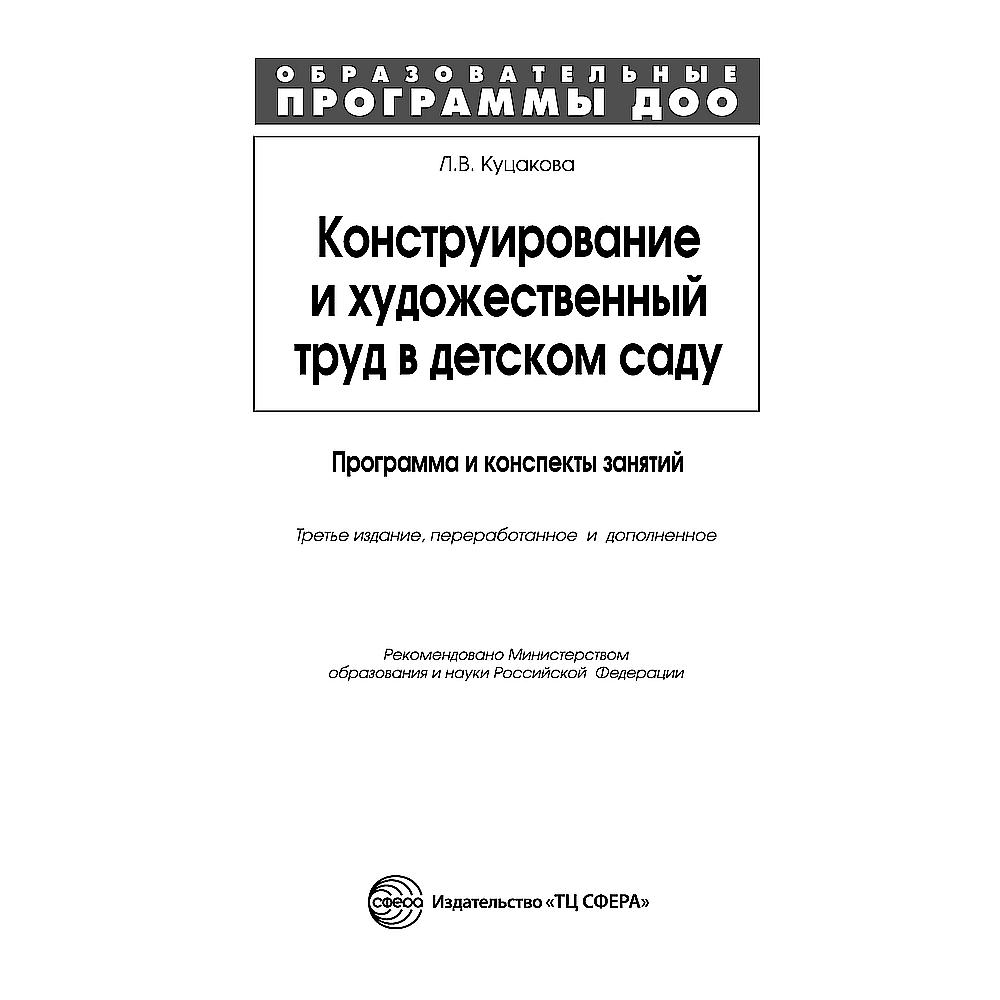 ОБРАЗОВАТЕЛЬНЫЕ
ПРОГРАММЫ ДОО

Л.В. Куцакова

Конструирование
и художественный
труд в детском саду

Программа и конспекты занятий

Третье издание, переработанное и дополненное

Рекомендовано Министерством
образования и науки Российской Федерации

сфера

Издательство «ТЦ СФЕРА»